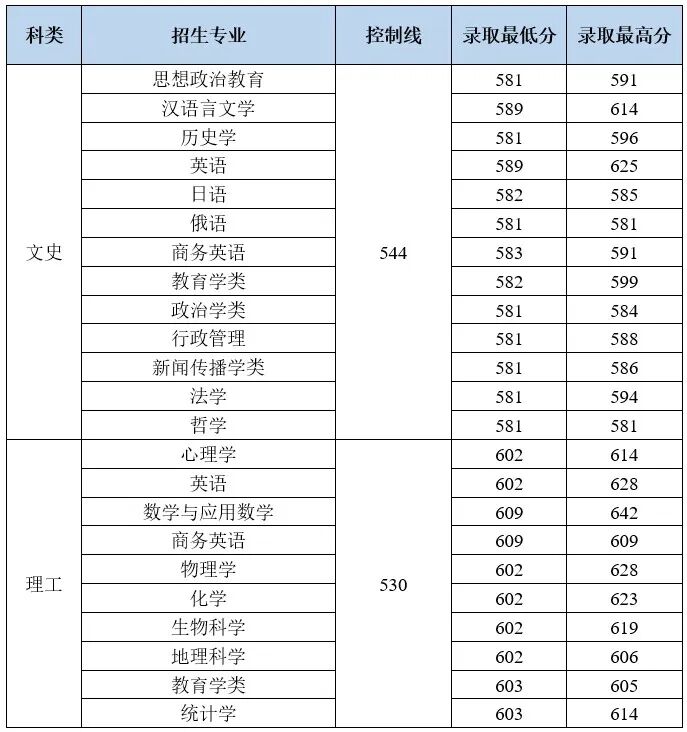 | 科类 | 招生专业 | 控制线 | 录取最低分 | 录取最高分 |
|---|---|---|---|---|
| 文史 | 思想政治教育 | 544 | 581 | 591 |
| | 汉语言文学 | | 589 | 614 |
| | 历史学 | | 581 | 596 |
| | 英语 | | 589 | 625 |
| | 日语 | | 582 | 585 |
| | 俄语 | | 581 | 581 |
| | 商务英语 | | 583 | 591 |
| | 教育学类 | | 582 | 599 |
| | 政治学类 | | 581 | 584 |
| | 行政管理 | | 581 | 588 |
| | 新闻传播学类 | | 581 | 586 |
| | 法学 | | 581 | 594 |
| | 哲学 | | 581 | 581 |
| 理工 | 心理学 | 530 | 602 | 614 |
| | 英语 | | 602 | 628 |
| | 数学与应用数学 | | 609 | 642 |
| | 商务英语 | | 609 | 609 |
| | 物理学 | | 602 | 628 |
| | 化学 | | 602 | 623 |
| | 生物科学 | | 602 | 619 |
| | 地理科学 | | 602 | 606 |
| | 教育学类 | | 603 | 605 |
| | 统计学 | | 603 | 614 |